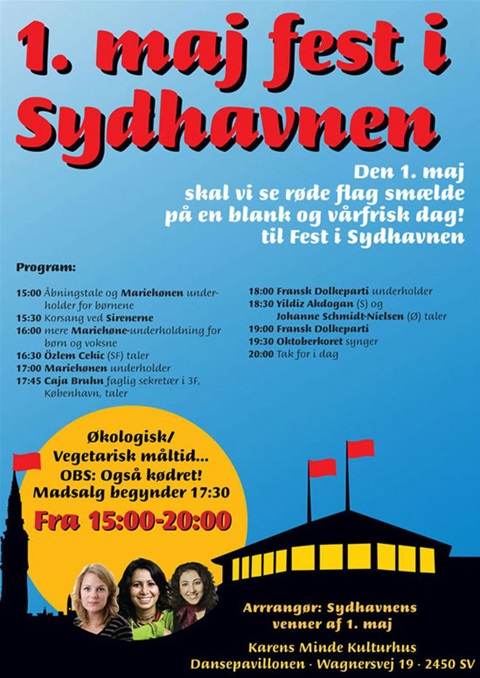 1. maj fest i Sydhavnen

Den 1. maj
skal vi se røde flag smælde
på en blank og vårfrisk dag!
til Fest i Sydhavnen

Program:

15:00 Åbningstale og Mariehønen underholder for børnene
15:30 Korsang ved Sirenerne
16:00 mere Mariehøne-underholdning for børn og voksne
16:30 Özlem Cekic (SF) taler
17:00 Mariehønen underholder
17:45 Caja Bruhn faglig sekretær i 3F, København, taler

18:00 Fransk Dolkeparti underholder
18:30 Yildiz Akdogan (S) og Johanne Schmidt-Nielsen (Ø) taler
19:00 Fransk Dolkeparti
19:30 Oktoberkoret synger
20:00 Tak for i dag

Økologisk/
Vegetarisk måltid...
OBS: Også kødret!
Madsalg begynder 17:30

Fra 15:00-20:00

Arrangør: Sydhavnens venner af 1. maj

Karens Minde Kulturhus
Dansepavillonen · Wagnersvej 19 · 2450 SV